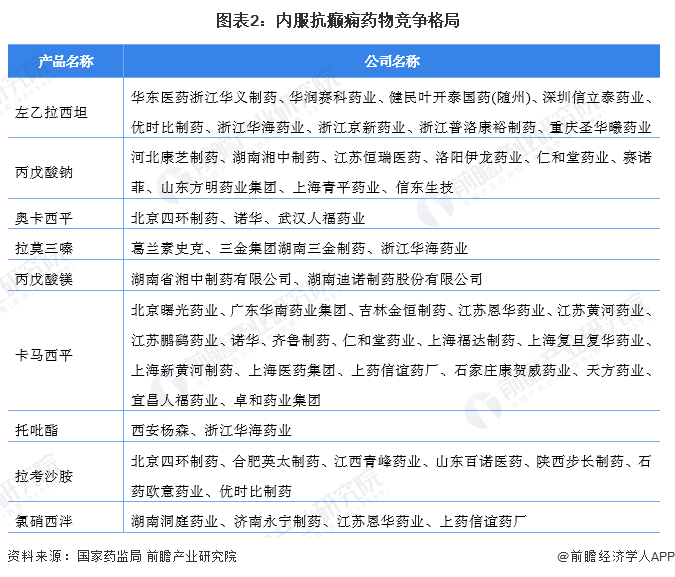 图表2：内服抗癫痫药物竞争格局

| 产品名称 | 公司名称 |
|---|---|
| 左乙拉西坦 | 华东医药浙江华义制药、华润赛科药业、健民叶开泰国药(随州)、深圳信立泰药业、优时比制药、浙江华海药业、浙江京新药业、浙江普洛康裕制药、重庆圣华曦药业 |
| 丙戊酸钠 | 河北康芝制药、湖南湘中制药、江苏恒瑞医药、洛阳伊龙药业、仁和堂药业、赛诺菲、山东方明药业集团、上海青平药业、信东生技 |
| 奥卡西平 | 北京四环制药、诺华、武汉人福药业 |
| 拉莫三嗪 | 葛兰素史克、三金集团湖南三金制药、浙江华海药业 |
| 丙戊酸镁 | 湖南省湘中制药有限公司、湖南迪诺制药股份有限公司 |
| 卡马西平 | 北京曙光药业、广东华南药业集团、吉林金恒制药、江苏恩华药业、江苏黄河药业、江苏鹏鹞药业、诺华、齐鲁制药、仁和堂药业、上海福达制药、上海复旦复华药业、上海新黄河制药、上海医药集团、上药信谊药厂、石家庄康贺威药业、天方药业、宜昌人福药业、卓和药业集团 |
| 托吡酯 | 西安杨森、浙江华海药业 |
| 拉考沙胺 | 北京四环制药、合肥英太制药、江西青峰药业、山东百诺医药、陕西步长制药、石药欧意药业、优时比制药 |
| 氯硝西泮 | 湖南洞庭药业、济南永宁制药、江苏恩华药业、上药信谊药厂 |

资料来源：国家药监局 前瞻产业研究院

@前瞻经济学人APP